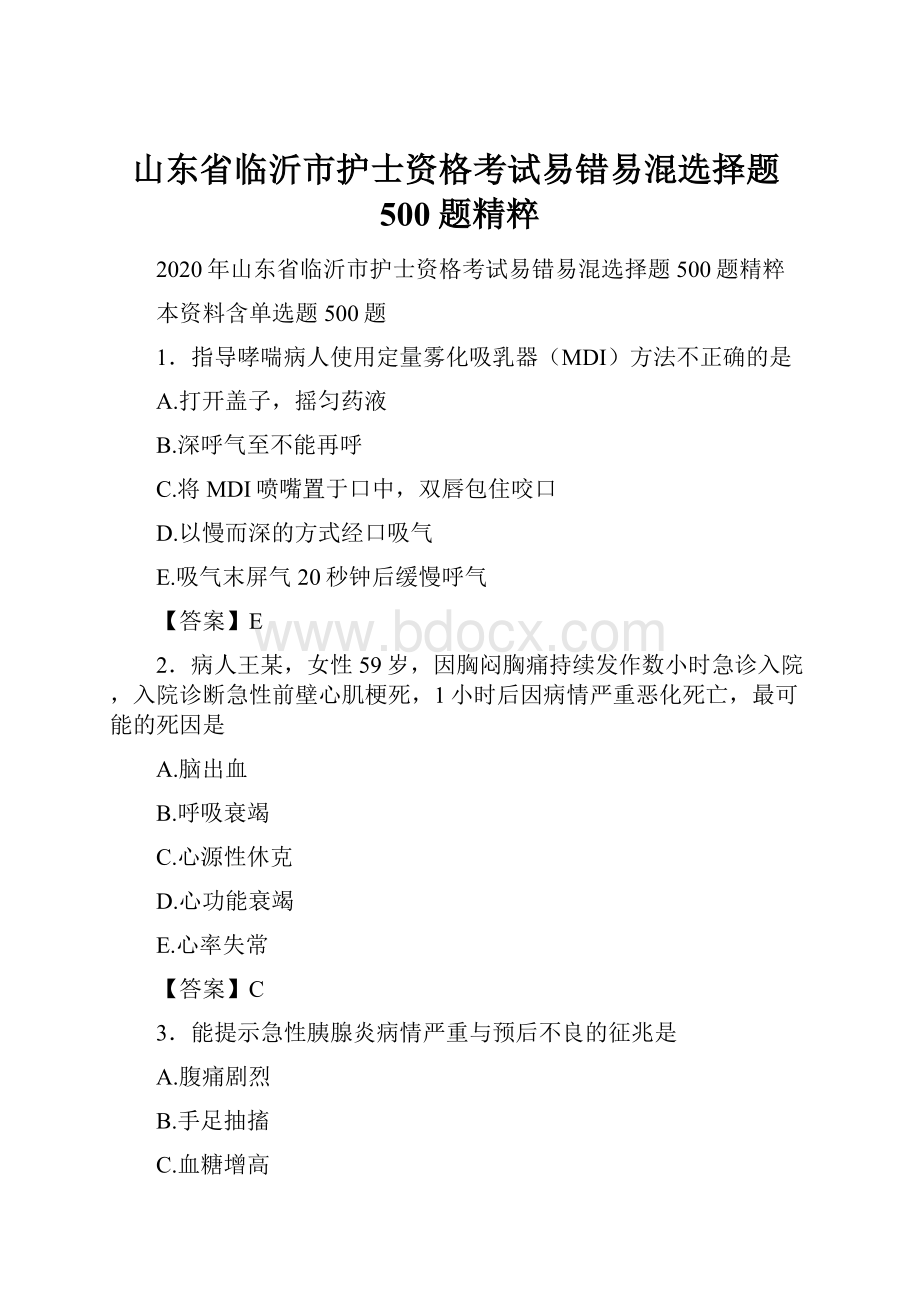 山东省临沂市护士资格考试易错易混选择题500题精粹

2020年山东省临沂市护士资格考试易错易混选择题500题精粹

本资料含单选题500题

1．指导哮喘病人使用定量雾化吸乳器（MDI）方法不正确的是

A.打开盖子，摇匀药液

B.深呼气至不能再呼

C.将MDI喷嘴置于口中，双唇包住咬口

D.以慢而深的方式经口吸气

E.吸气末屏气20秒钟后缓慢呼气

【答案】E

www.bdocx.com

2．病人王某，女性59岁，因胸闷胸痛持续发作数小时急诊入院，入院诊断急性前壁心肌梗死，1小时后因病情严重恶化死亡，最可能的死因是

A.脑出血

B.呼吸衰竭

C.心源性休克

D.心功能衰竭

E.心率失常

【答案】C

3．能提示急性胰腺炎病情严重与预后不良的征兆是

A.腹痛剧烈

B.手足抽搐

C.血糖增高